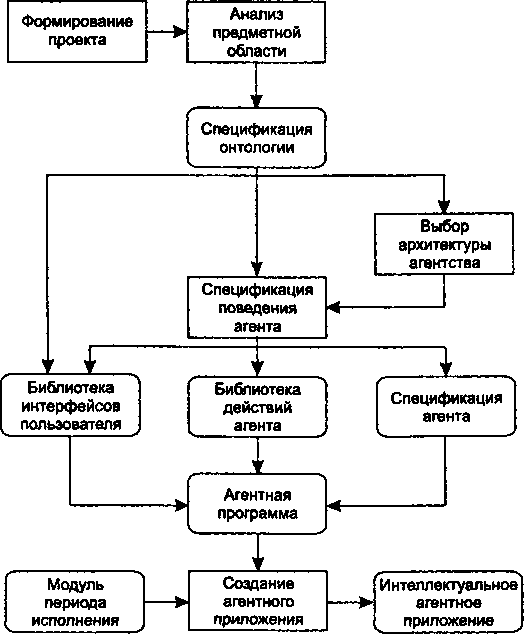 Формирование проекта

Анализ предметной области

Спецификация онтологии

Выбор архитектуры агентства

Спецификация поведения агента

Библиотека интерфейсов пользователя

Библиотека действий агента

Спецификация агента

Агентная программа

Модуль периода исполнения

Создание агентного приложения

Интеллектуальное агентное приложение